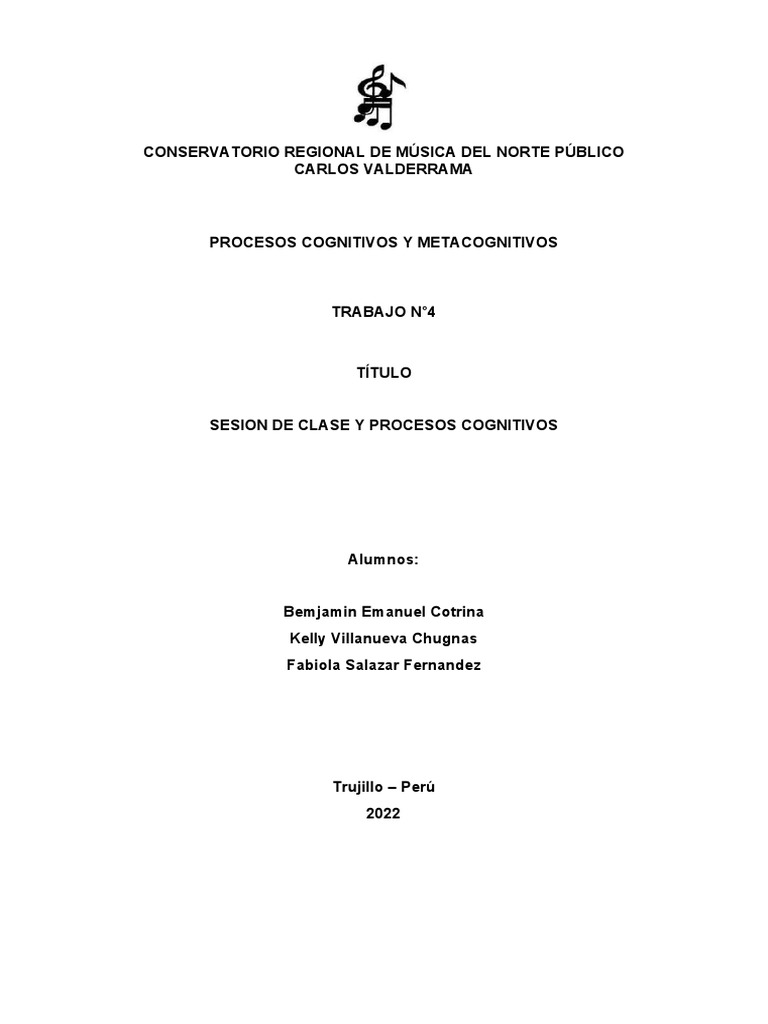 CONSERVATORIO REGIONAL DE MÚSICA DEL NORTE PÚBLICO CARLOS VALDERRAMA

PROCESOS COGNITIVOS Y METACOGNITIVOS

TRABAJO N°4

TÍTULO

SESION DE CLASE Y PROCESOS COGNITIVOS

Alumnos:

Bemjamin Emanuel Cotrina

Kelly Villanueva Chugnas

Fabiola Salazar Fernandez

Trujillo – Perú

2022